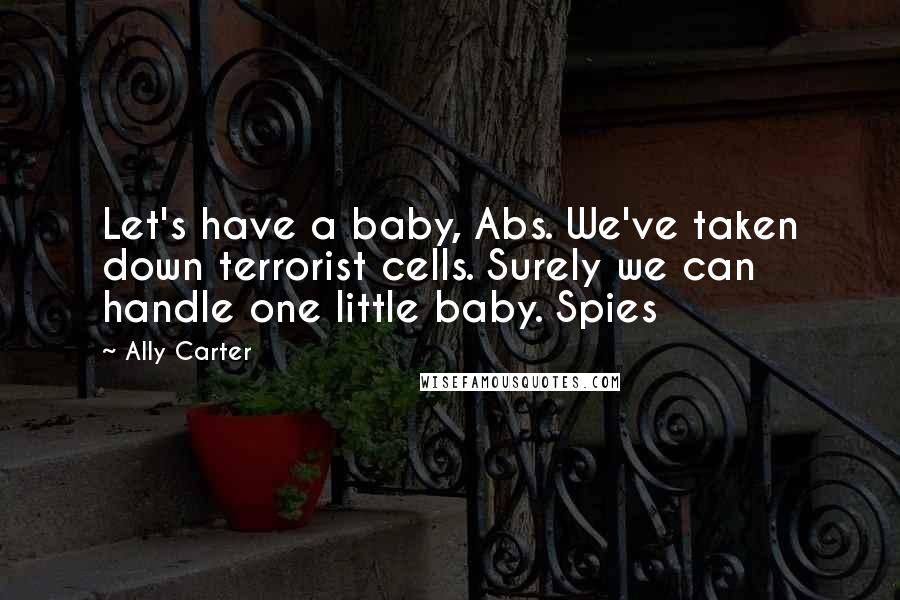 Let's have a baby, Abs. We've taken down terrorist cells. Surely we can handle one little baby. Spies

~ Ally Carter

WISEFAMOUSQUOTES.COM